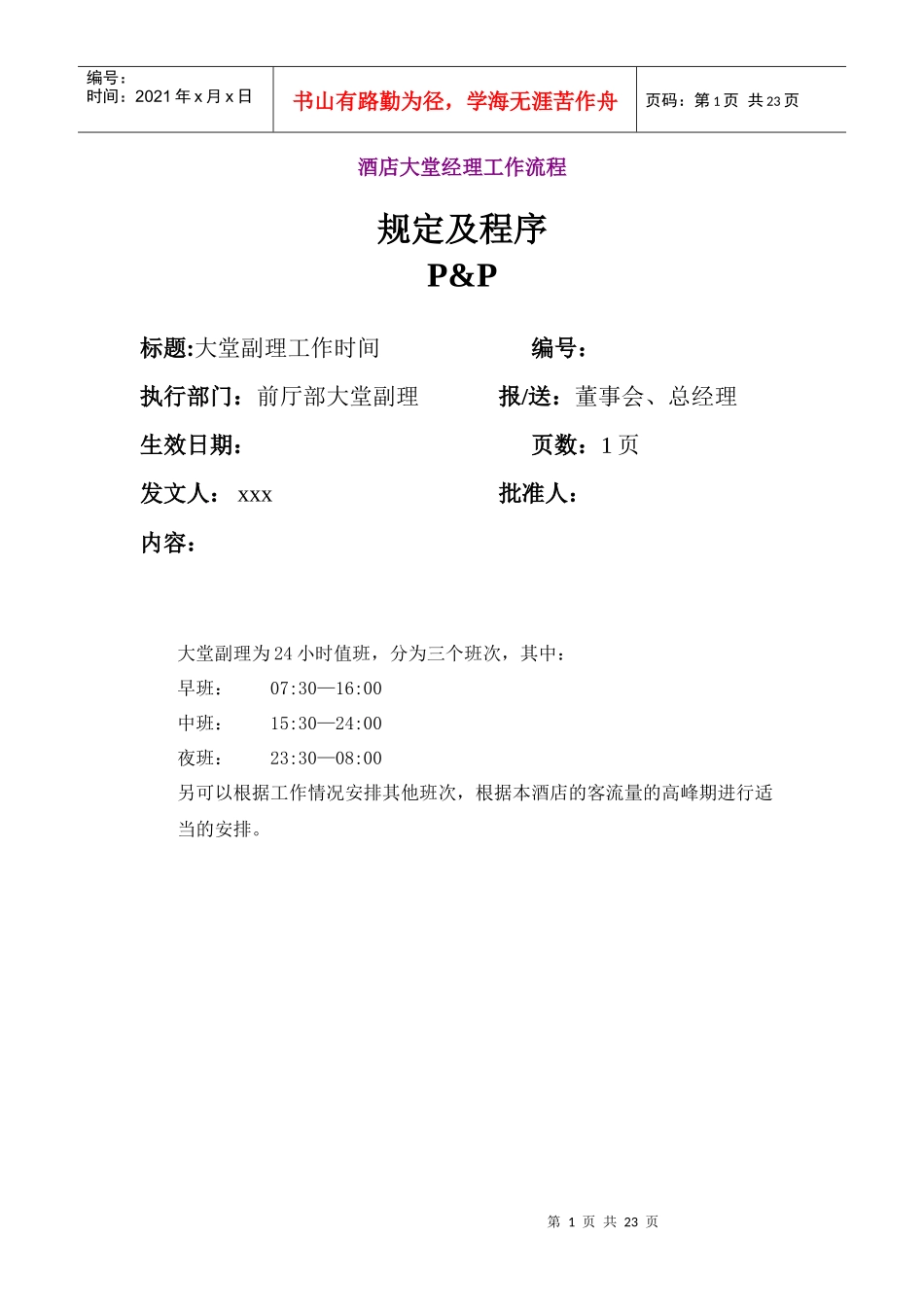 编号：
时间：2021 年 x 月 x 日

书山有路勤为径，学海无涯苦作舟

页码：第 1 页 共 23 页

酒店大堂经理工作流程

规定及程序
P&P

标题:大堂副理工作时间　　　　编号：

执行部门：前厅部大堂副理　　报/送：董事会、总经理

生效日期：　　　　　　　　　页数：1 页

发文人： xxx　　　　　　　　批准人：

内容：

大堂副理为 24 小时值班，分为三个班次，其中：

早班：　　07:30—16:00

中班：　　15:30—24:00

夜班：　　23:30—08:00

另可以根据工作情况安排其他班次，根据本酒店的客流量的高峰期进行适当的安排。

第 1 页 共 23 页